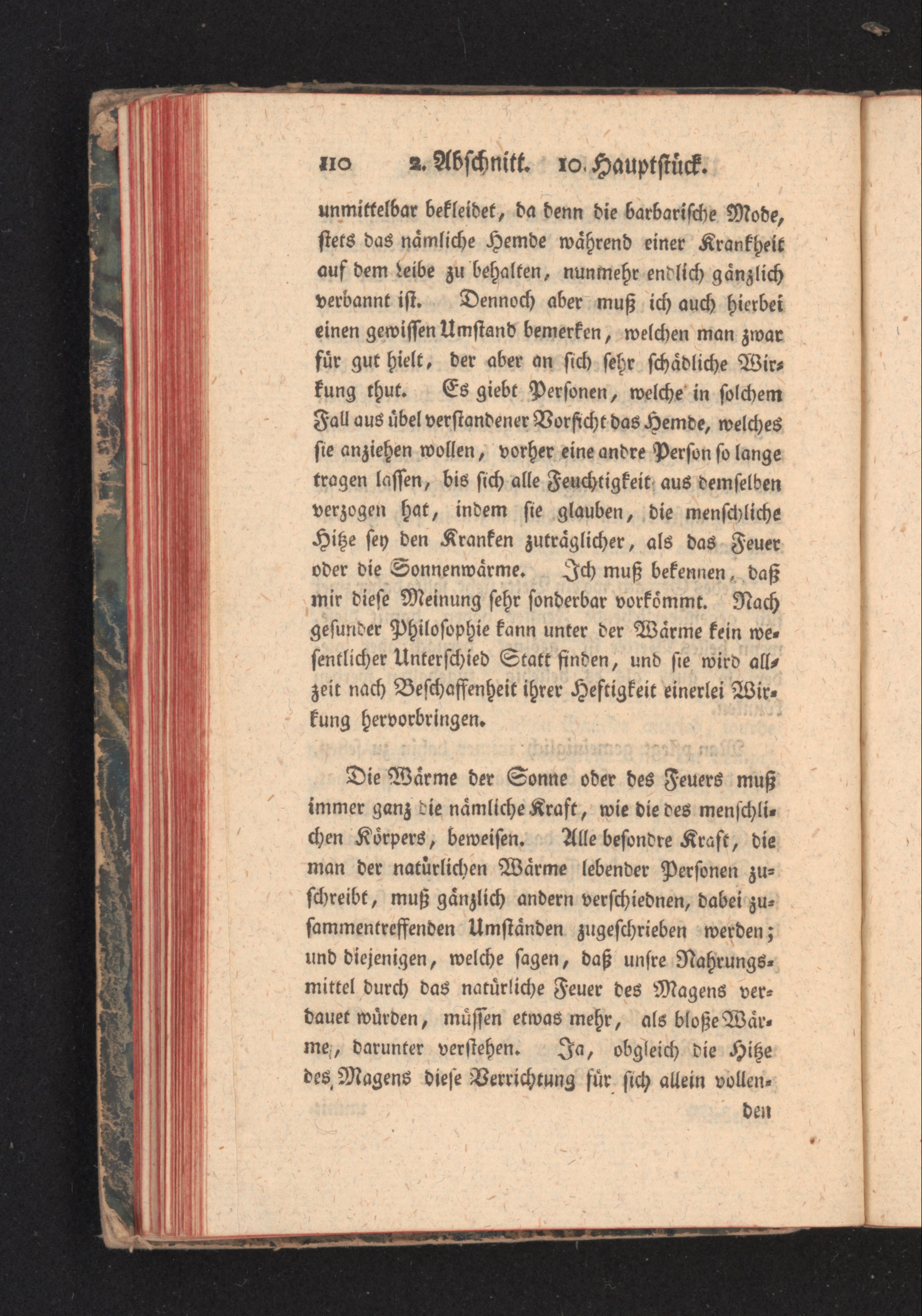 110 2. Abschnitt. 10. Hauptstück.

unmittelbar bekleidet, da denn die barbarische Mode, stets das nämliche Hemde während einer Krankheit auf dem Leibe zu behalten, nunmehr endlich gänzlich verbannt ist. Dennoch aber muß ich auch hierbei einen gewissen Umstand bemerken, welchen man zwar für gut hielt, der aber an sich sehr schädliche Wirkung thut. Es giebt Personen, welche in solchem Fall aus übel verstandener Vorsicht das Hemde, welches sie anziehen wollen, vorher eine andre Person so lange tragen lassen, bis sich alle Feuchtigkeit aus demselben verzogen hat, indem sie glauben, die menschliche Hitze sey den Kranken zuträglicher, als das Feuer oder die Sonnenwärme. Ich muß bekennen, daß mir diese Meinung sehr sonderbar vorkömmt. Nach gesunder Philosophie kann unter der Wärme kein wesentlicher Unterschied Statt finden, und sie wird allzeit nach Beschaffenheit ihrer Heftigkeit einerlei Wirkung hervorbringen.

Die Wärme der Sonne oder des Feuers muß immer ganz die nämliche Kraft, wie die des menschlichen Körpers, beweisen. Alle besondre Kraft, die man der natürlichen Wärme lebender Personen zuschreibt, muß gänzlich andern verschiednen, dabei zusammentreffenden Umständen zugeschrieben werden; und diejenigen, welche sagen, daß unsre Nahrungsmittel durch das natürliche Feuer des Magens verdauet würden, müssen etwas mehr, als bloße Wärme, darunter verstehen. Ja, obgleich die Hitze des Magens diese Verrichtung für sich allein vollen-

den